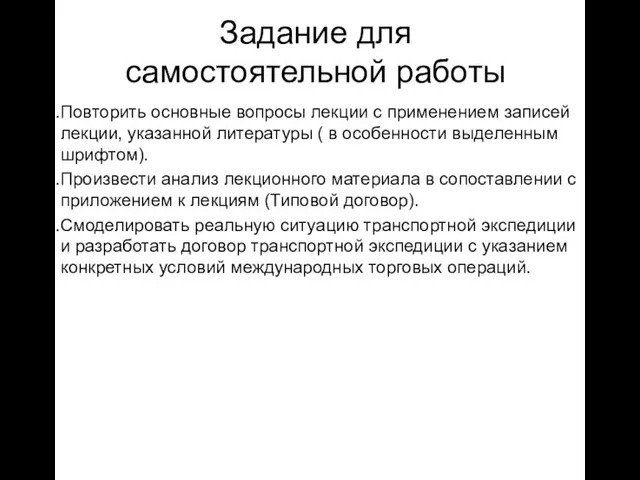 Задание для самостоятельной работы

.Повторить основные вопросы лекции с применением записей лекции, указанной литературы ( в особенности выделенным шрифтом).

.Произвести анализ лекционного материала в сопоставлении с приложением к лекциям (Типовой договор).

.Смоделировать реальную ситуацию транспортной экспедиции и разработать договор транспортной экспедиции с указанием конкретных условий международных торговых операций.